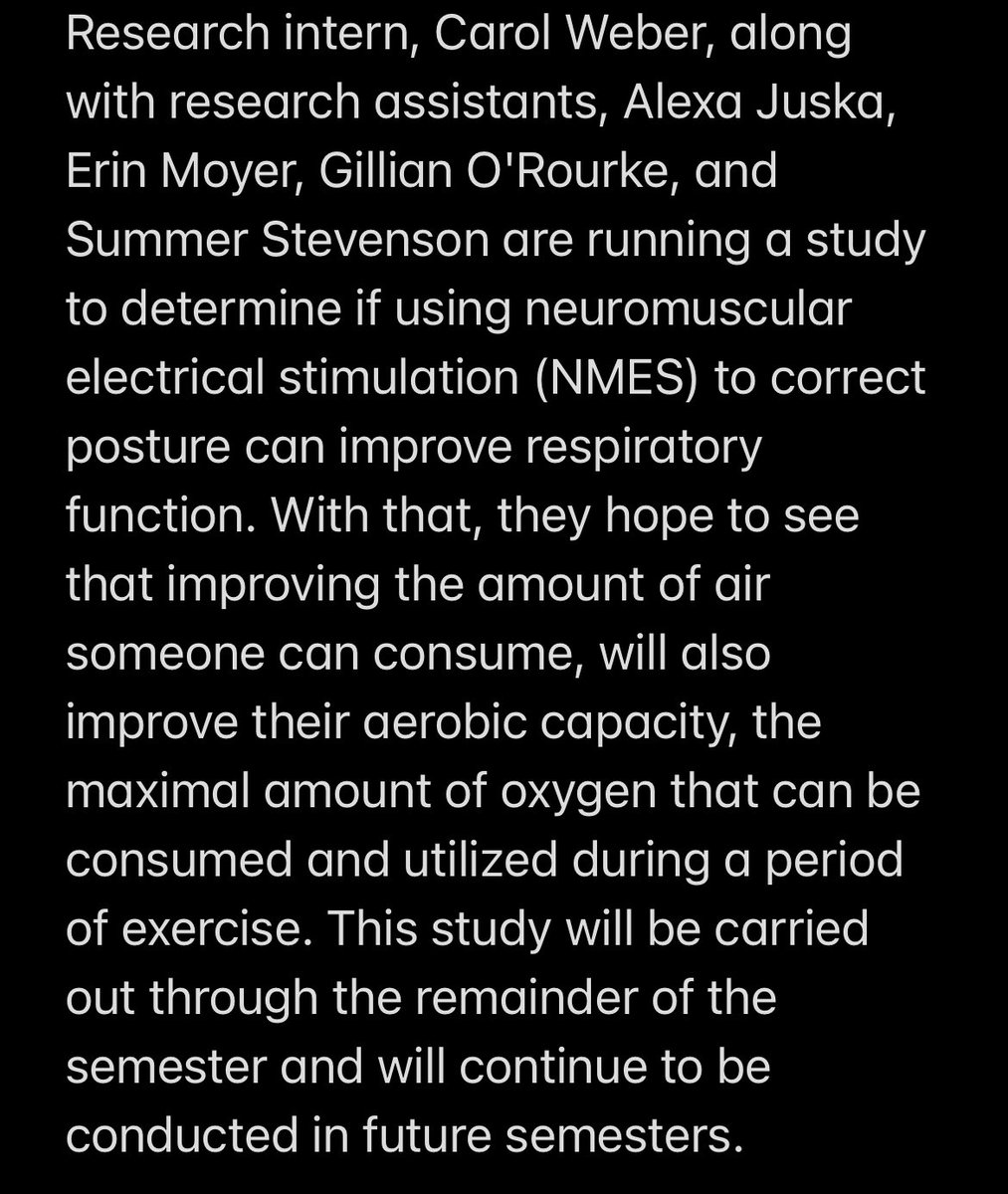 Research intern, Carol Weber, along with research assistants, Alexa Juska, Erin Moyer, Gillian O'Rourke, and Summer Stevenson are running a study to determine if using neuromuscular electrical stimulation (NMES) to correct posture can improve respiratory function. With that, they hope to see that improving the amount of air someone can consume, will also improve their aerobic capacity, the maximal amount of oxygen that can be consumed and utilized during a period of exercise. This study will be carried out through the remainder of the semester and will continue to be conducted in future semesters.